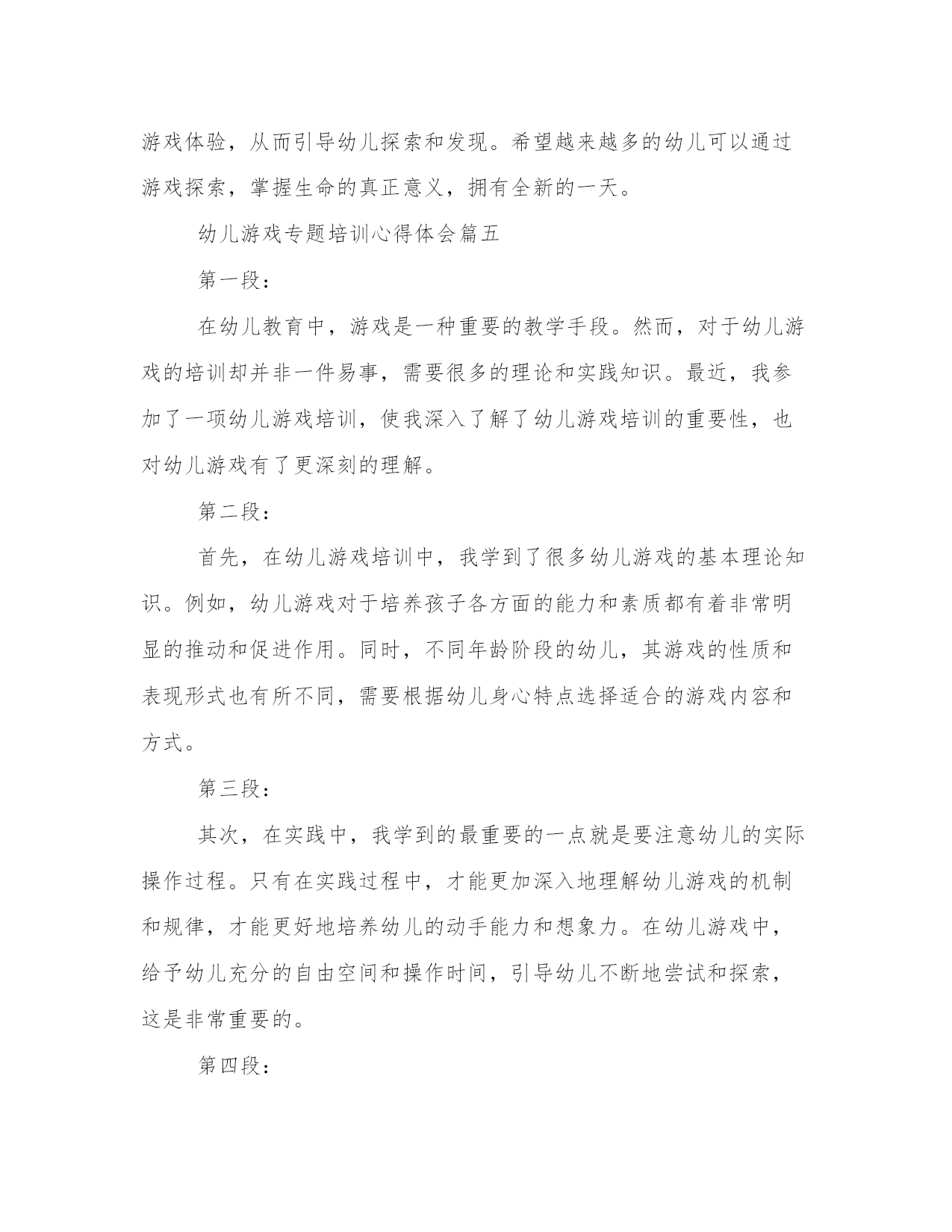 游戏体验，从而引导幼儿探索和发现。希望越来越多的幼儿可以通过游戏探索，掌握生命的真正意义，拥有全新的一天。

幼儿游戏专题培训心得体会篇五

第一段：

在幼儿教育中，游戏是一种重要的教学手段。然而，对于幼儿游戏的培训却并非一件易事，需要很多的理论和实践知识。最近，我参加了一项幼儿游戏培训，使我深入了解了幼儿游戏培训的重要性，也对幼儿游戏有了更深刻的理解。

第二段：

首先，在幼儿游戏培训中，我学到了很多幼儿游戏的基本理论知识。例如，幼儿游戏对于培养孩子各方面的能力和素质都有着非常明显的推动和促进作用。同时，不同年龄阶段的幼儿，其游戏的性质和表现形式也有所不同，需要根据幼儿身心特点选择适合的游戏内容和方式。

第三段：

其次，在实践中，我学到的最重要的一点就是要注意幼儿的实际操作过程。只有在实践过程中，才能更加深入地理解幼儿游戏的机制和规律，才能更好地培养幼儿的动手能力和想象力。在幼儿游戏中，给予幼儿充分的自由空间和操作时间，引导幼儿不断地尝试和探索，这是非常重要的。

第四段：